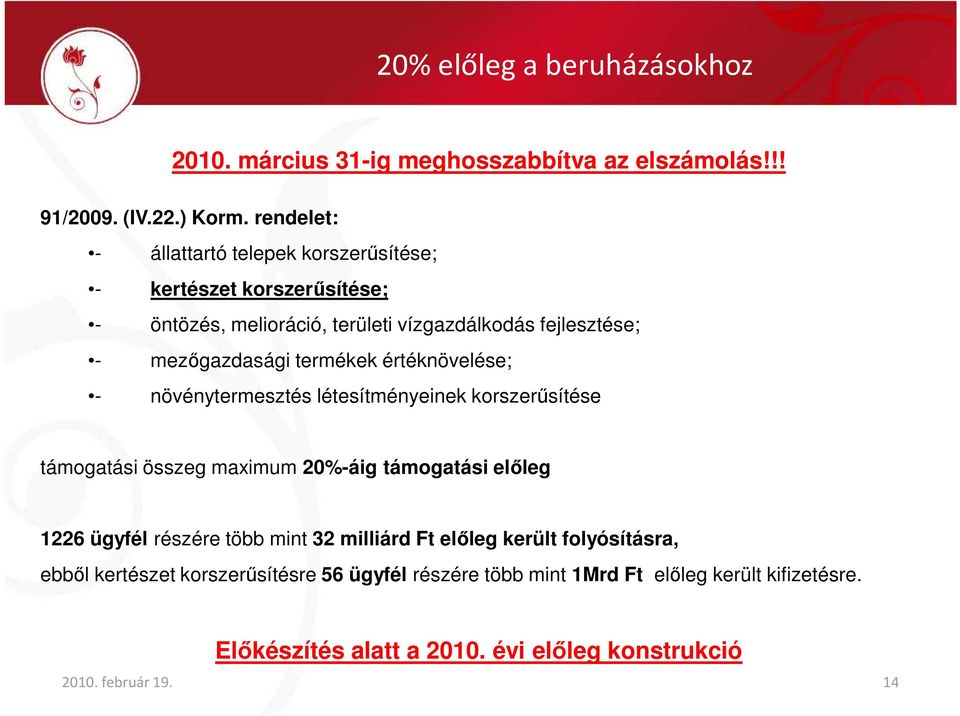 20% előleg a beruházásokhoz

2010. március 31-ig meghosszabbítva az elszámolás!!!

91/2009. (IV.22.) Korm. rendelet:

•- állattartó telepek korszerűsítése;

•- kertészet korszerűsítése;

•- öntözés, melioráció, területi vízgazdálkodás fejlesztése;

•- mezőgazdasági termékek értéknövelése;

•- növénytermesztés létesítményeinek korszerűsítése

támogatási összeg maximum 20%-áig támogatási előleg

1226 ügyfél részére több mint 32 milliárd Ft előleg került folyósításra,

ebből kertészet korszerűsítésre 56 ügyfél részére több mint 1Mrd Ft előleg került kifizetésre.

Előkészítés alatt a 2010. évi előleg konstrukció

2010. február 19.

14